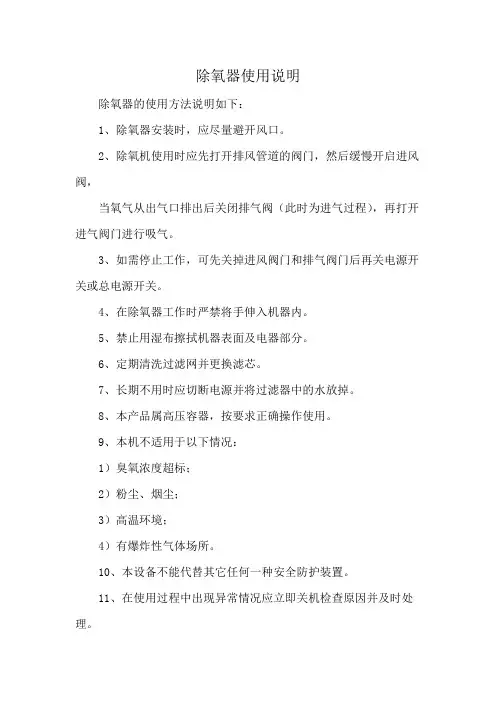 除氧器使用说明

除氧器的使用方法说明如下：

1、除氧器安装时，应尽量避开风口。

2、除氧机使用时应先打开排风管道的阀门，然后缓慢开启进风阀，

当氧气从出气口排出后关闭排气阀（此时为进气过程），再打开进气阀门进行吸气。

3、如需停止工作，可先关掉进风阀门和排气阀门后再关电源开关或总电源开关。

4、在除氧器工作时严禁将手伸入机器内。

5、禁止用湿布擦拭机器表面及电器部分。

6、定期清洗过滤网并更换滤芯。

7、长期不用时应切断电源并将过滤器中的水放掉。

8、本产品属高压容器，按要求正确操作使用。

9、本机不适用于以下情况：

1）臭氧浓度超标；

2）粉尘、烟尘；

3）高温环境；

4）有爆炸性气体场所。

10、本设备不能代替其它任何一种安全防护装置。

11、在使用过程中出现异常情况应立即关机检查原因并及时处理。